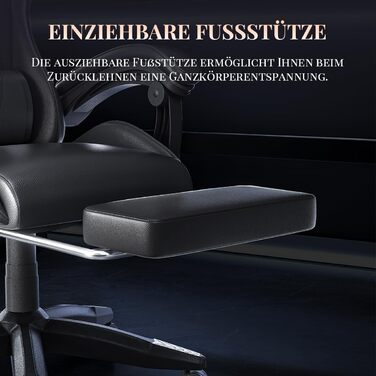 EINZIEHBARE FUSSSTÜTZE

Die ausziehbare Fußstütze ermöglicht Ihnen beim Zurücklehnen eine Ganzkörperentspannung.